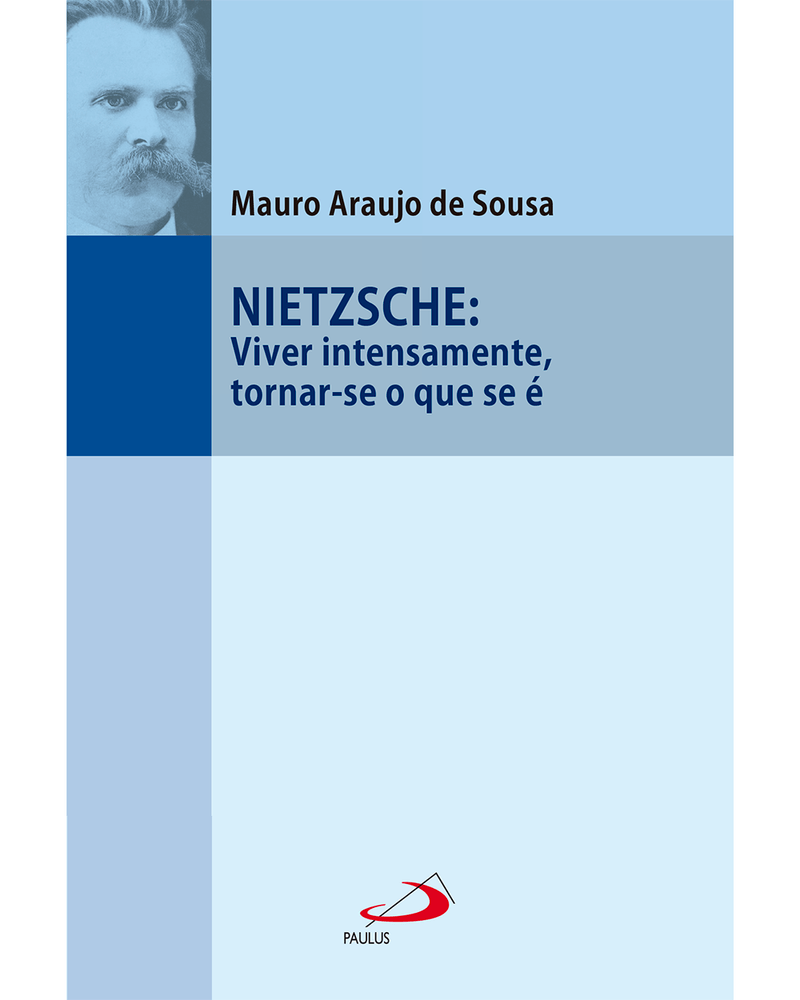 Mauro Araujo de Sousa

NIETZSCHE:
Viver intensamente,
tornar-se o que se é

PAULUS